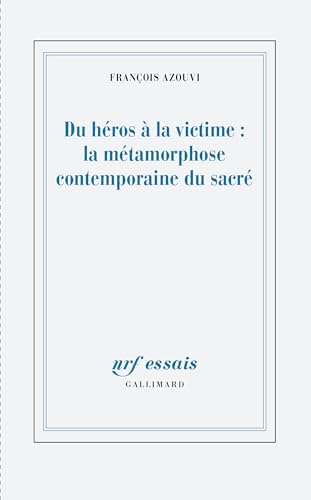 FRANÇOIS AZOUVI

Du héros à la victime : la métamorphose contemporaine du sacré

nrf essais
GALLIMARD